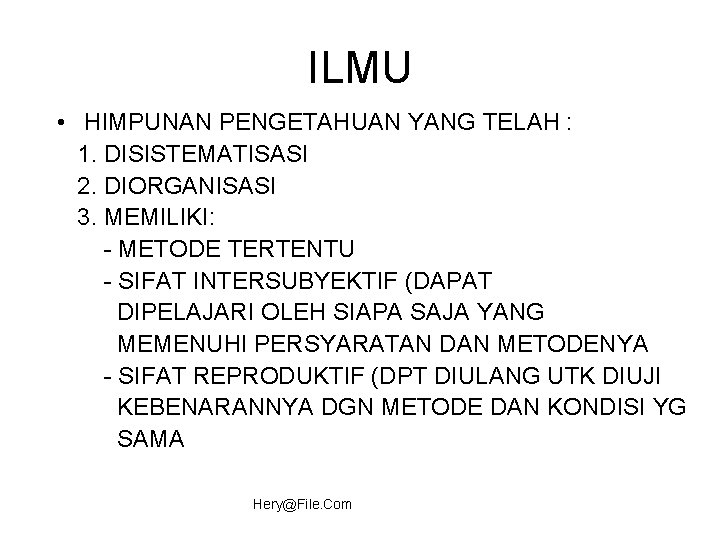 ILMU

• HIMPUNAN PENGETAHUAN YANG TELAH :
1. DISISTEMATISASI
2. DIORGANISASI
3. MEMILIKI:
- METODE TERTENTU
- SIFAT INTERSUBYEKTIF (DAPAT DIPELAJARI OLEH SIAPA SAJA YANG MEMENUHI PERSYARATAN DAN METODENYA
- SIFAT REPRODUKTIF (DPT DIULANG UTK DIUJI KEBENARANNYA DGN METODE DAN KONDISI YG SAMA

Hery@File.Com